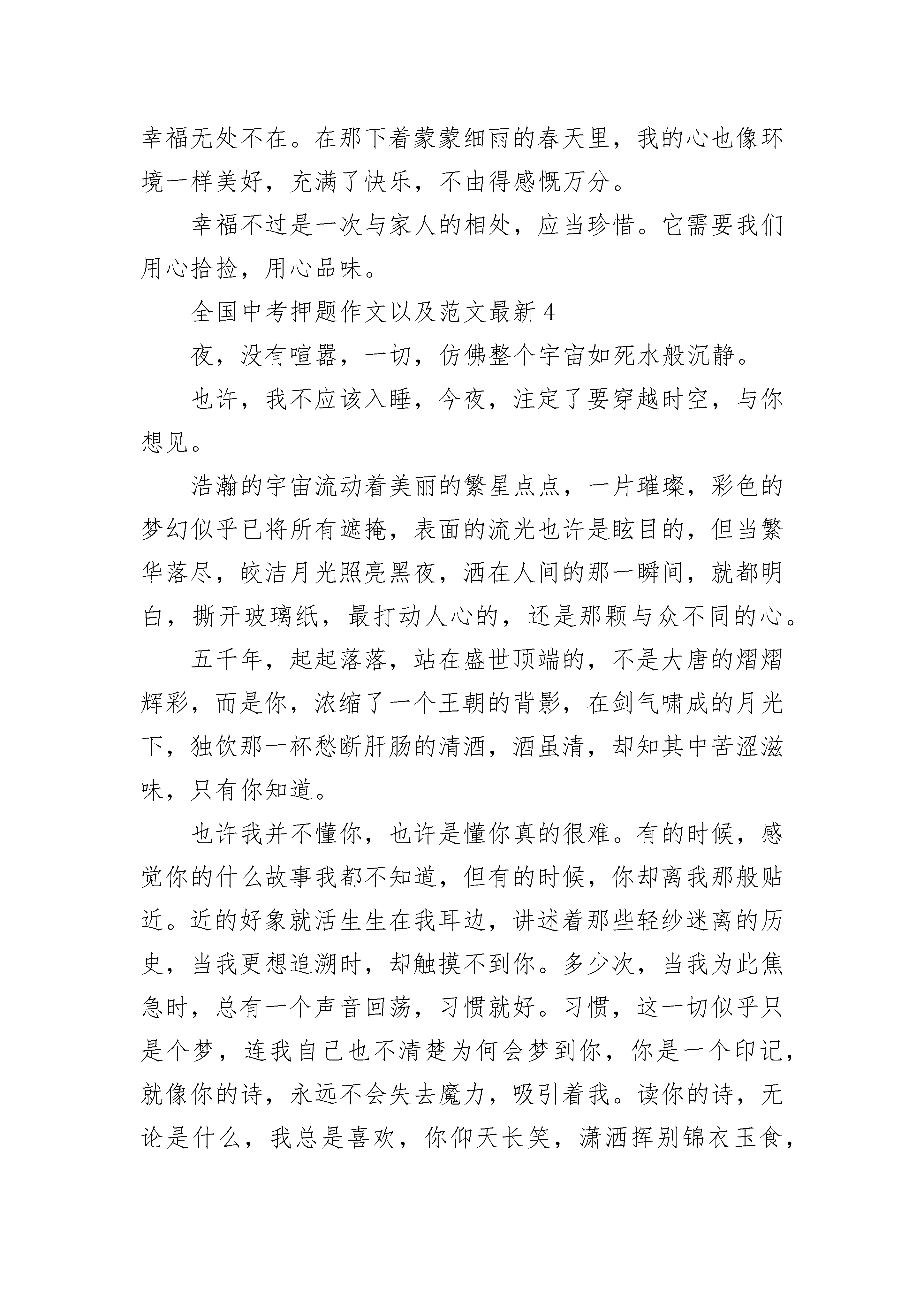 幸福无处不在。在那下着蒙蒙细雨的春天里，我的心也像环境一样美好，充满了快乐，不由得感慨万分。

幸福不过是一次与家人的相处，应当珍惜。它需要我们用心拾捡，用心品味。

全国中考押题作文以及范文最新 4

夜，没有喧嚣，一切，仿佛整个宇宙如死水般沉静。

也许，我不应该入睡，今夜，注定了要穿越时空，与你想见。

浩瀚的宇宙流动着美丽的繁星点点，一片璀璨，彩色的梦幻似乎已将所有遮掩，表面的流光也许是眩目的，但当繁华落尽，皎洁月光照亮黑夜，洒在人间的那一瞬间，就都明白，撕开玻璃纸，最打动人心的，还是那颗与众不同的心。

五千年，起起落落，站在盛世顶端的，不是大唐的熠熠辉彩，而是你，浓缩了一个王朝的背影，在剑气啸成的月光下，独饮那一杯愁断肝肠的清酒，酒虽清，却知其中苦涩滋味，只有你知道。

也许我并不懂你，也许是懂你真的很难。有的时候，感觉你的什么故事我都不知道，但有的时候，你却离我那般贴近。近的好象就活生生在我耳边，讲述着那些轻纱迷离的历史，当我更想追溯时，却触摸不到你。多少次，当我为此焦急时，总有一个声音回荡，习惯就好。习惯，这一切似乎只是个梦，连我自己也不清楚为何会梦到你，你是一个印记，就像你的诗，永远不会失去魔力，吸引着我。读你的诗，无论是什么，我总是喜欢，你仰天长笑，潇洒挥别锦衣玉食，